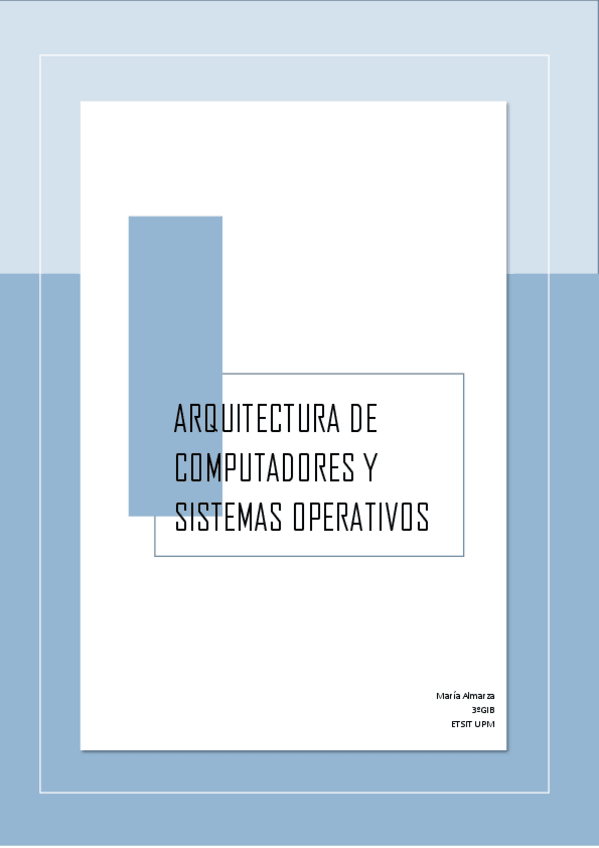 ARQUITECTURA DE COMPUTADORES Y SISTEMAS OPERATIVOS

María Almarza
3ºGIB
ETSIT UPM